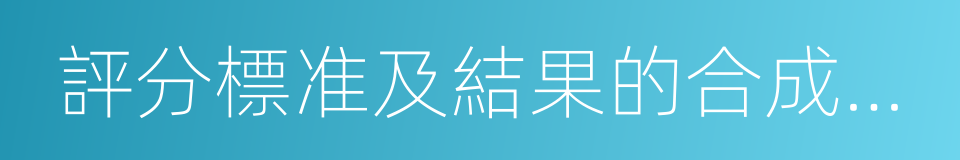 評分標准及結果的合成...